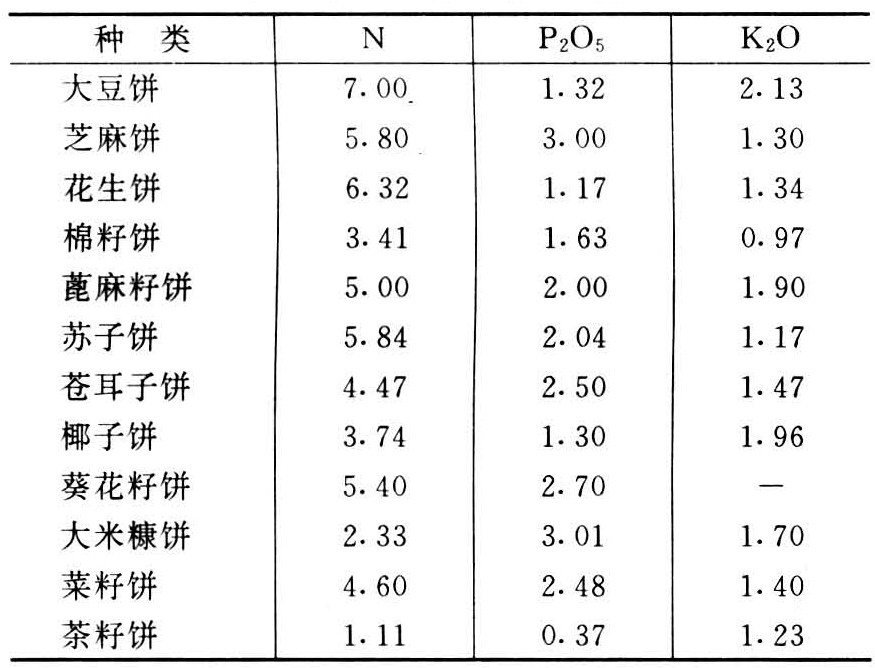 | 种　类 | N | $P_2O_5$ | $K_2O$ |
|---|---|---|---|
| 大豆饼 | 7.00 | 1.32 | 2.13 |
| 芝麻饼 | 5.80 | 3.00 | 1.30 |
| 花生饼 | 6.32 | 1.17 | 1.34 |
| 棉籽饼 | 3.41 | 1.63 | 0.97 |
| 蓖麻籽饼 | 5.00 | 2.00 | 1.90 |
| 苏子饼 | 5.84 | 2.04 | 1.17 |
| 苍耳子饼 | 4.47 | 2.50 | 1.47 |
| 椰子饼 | 3.74 | 1.30 | 1.96 |
| 葵花籽饼 | 5.40 | 2.70 | — |
| 大米糠饼 | 2.33 | 3.01 | 1.70 |
| 菜籽饼 | 4.60 | 2.48 | 1.40 |
| 茶籽饼 | 1.11 | 0.37 | 1.23 |